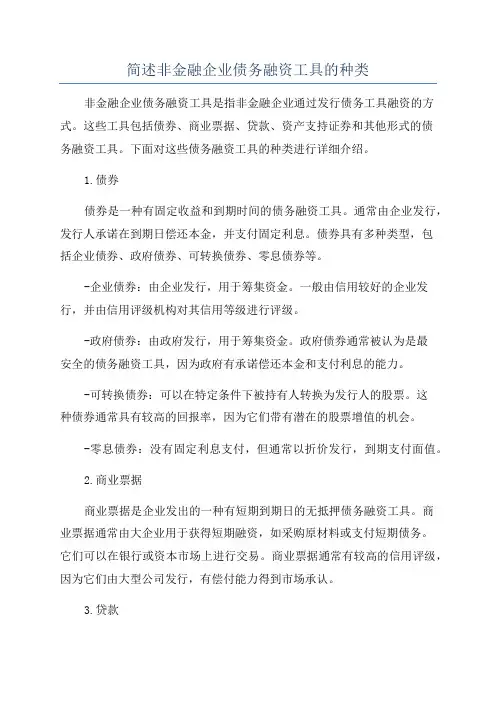 简述非金融企业债务融资工具的种类

非金融企业债务融资工具是指非金融企业通过发行债务工具融资的方式。这些工具包括债券、商业票据、贷款、资产支持证券和其他形式的债务融资工具。下面对这些债务融资工具的种类进行详细介绍。

1.债券

债券是一种有固定收益和到期时间的债务融资工具。通常由企业发行，发行人承诺在到期日偿还本金，并支付固定利息。债券具有多种类型，包括企业债券、政府债券、可转换债券、零息债券等。

-企业债券：由企业发行，用于筹集资金。一般由信用较好的企业发行，并由信用评级机构对其信用等级进行评级。

-政府债券：由政府发行，用于筹集资金。政府债券通常被认为是最安全的债务融资工具，因为政府有承诺偿还本金和支付利息的能力。

-可转换债券：可以在特定条件下被持有人转换为发行人的股票。这种债券通常具有较高的回报率，因为它们带有潜在的股票增值的机会。

-零息债券：没有固定利息支付，但通常以折价发行，到期支付面值。

2.商业票据

商业票据是企业发出的一种有短期到期日的无抵押债务融资工具。商业票据通常由大企业用于获得短期融资，如采购原材料或支付短期债务。它们可以在银行或资本市场上进行交易。商业票据通常有较高的信用评级，因为它们由大型公司发行，有偿付能力得到市场承认。

3.贷款